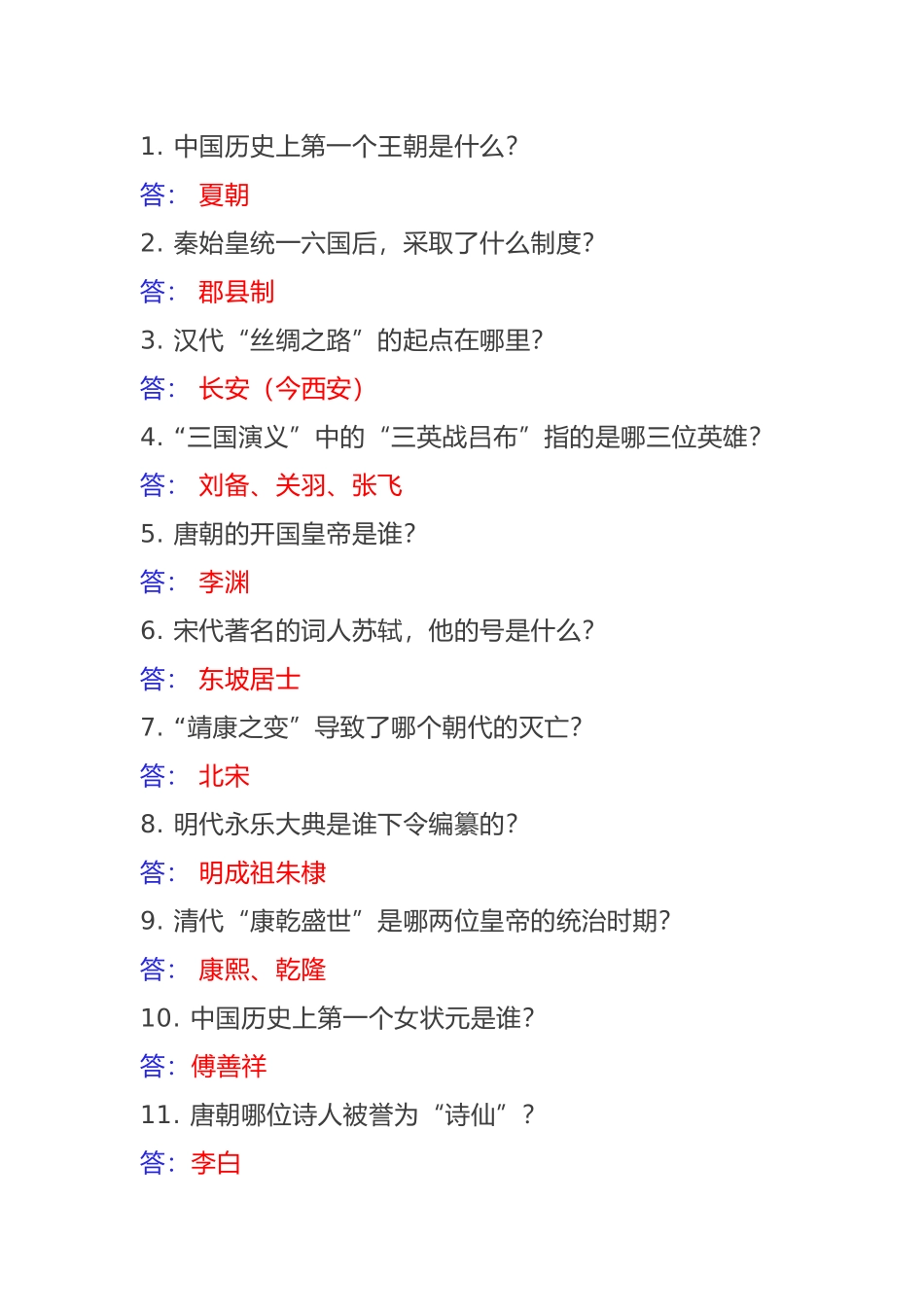 1. 中国历史上第一个王朝是什么?
答： 夏朝
2. 秦始皇统一六国后，采取了什么制度?
答： 郡县制
3. 汉代“丝绸之路”的起点在哪里?
答： 长安（今西安）
4.“三国演义”中的“三英战吕布”指的是哪三位英雄?
答： 刘备、关羽、张飞
5. 唐朝的开国皇帝是谁?
答： 李渊
6. 宋代著名的词人苏轼，他的号是什么?
答： 东坡居士
7.“靖康之变”导致了哪个朝代的灭亡?
答： 北宋
8. 明代永乐大典是谁下令编纂的?
答： 明成祖朱棣
9. 清代“康乾盛世”是哪两位皇帝的统治时期?
答： 康熙、乾隆
10. 中国历史上第一个女状元是谁?
答：傅善祥
11. 唐朝哪位诗人被誉为“诗仙”？
答：李白